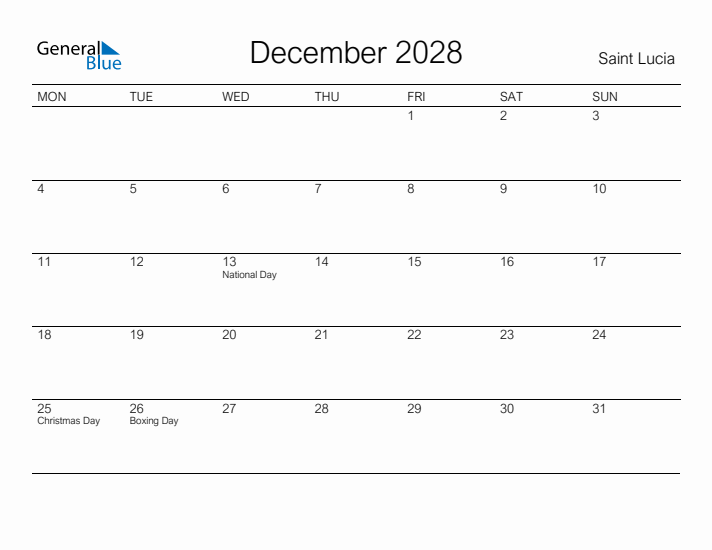 General Blue

December 2028

Saint Lucia

| MON | TUE | WED | THU | FRI | SAT | SUN |
|---|---|---|---|---|---|---|
| | | | | 1 | 2 | 3 |
| 4 | 5 | 6 | 7 | 8 | 9 | 10 |
| 11 | 12 | 13 National Day | 14 | 15 | 16 | 17 |
| 18 | 19 | 20 | 21 | 22 | 23 | 24 |
| 25 Christmas Day | 26 Boxing Day | 27 | 28 | 29 | 30 | 31 |